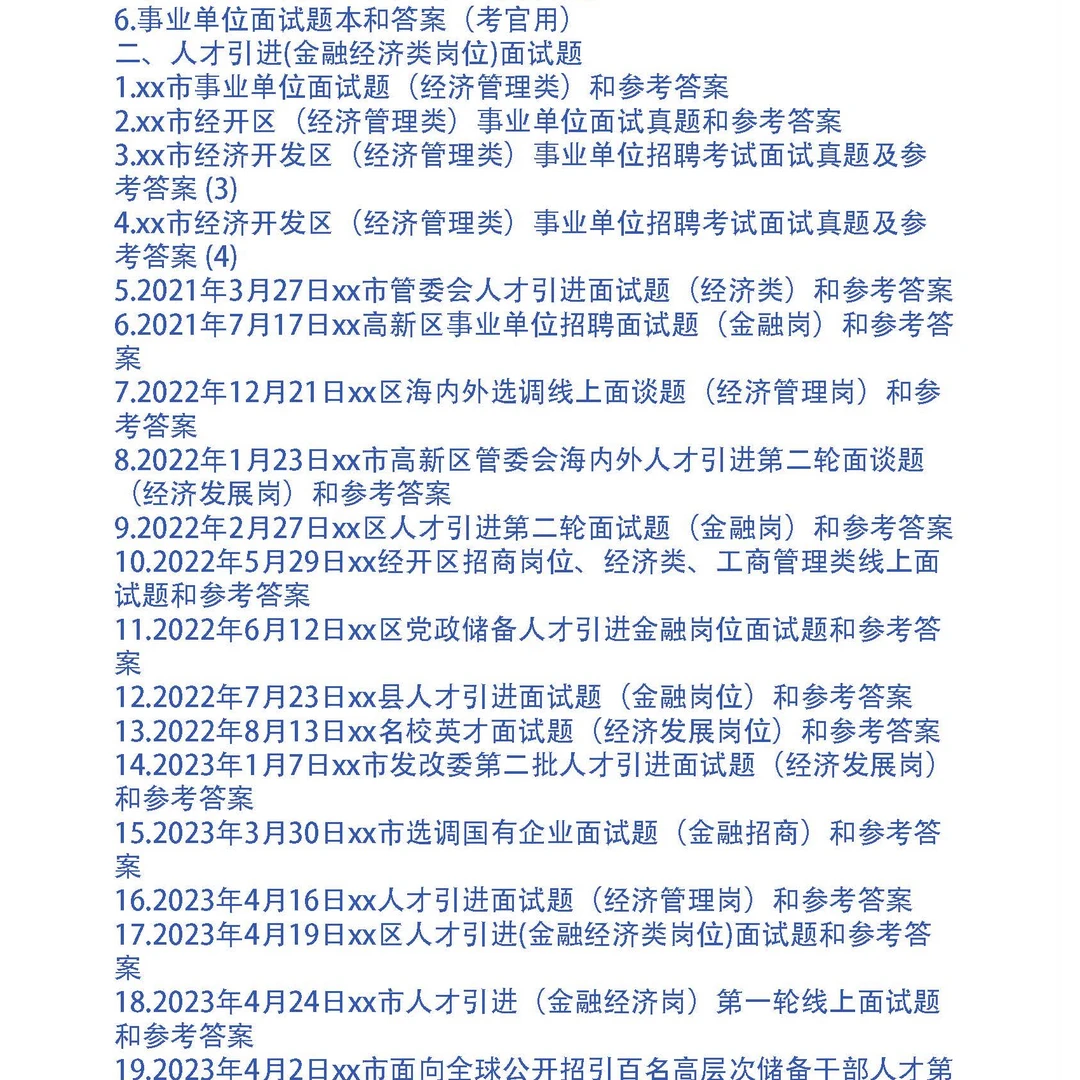 6.事业单位面试题本和答案（考官用）
二、人才引进(金融经济类岗位)面试题
1.xx市事业单位面试题（经济管理类）和参考答案
2.xx市经开区（经济管理类）事业单位面试真题和参考答案
3.xx市经济开发区（经济管理类）事业单位招聘考试面试真题及参考答案 (3)
4.xx市经济开发区（经济管理类）事业单位招聘考试面试真题及参考答案 (4)
5.2021年3月27日xx市管委会人才引进面试题（经济类）和参考答案
6.2021年7月17日xx高新区事业单位招聘面试题（金融岗）和参考答案
7.2022年12月21日xx区海内外选调线上面谈题（经济管理岗）和参考答案
8.2022年1月23日xx市高新区管委会海内外人才引进第二轮面谈题（经济发展岗）和参考答案
9.2022年2月27日xx区人才引进第二轮面试题（金融岗）和参考答案
10.2022年5月29日xx经开区招商岗位、经济类、工商管理类线上面试题和参考答案
11.2022年6月12日xx区党政储备人才引进金融岗位面试题和参考答案
12.2022年7月23日xx县人才引进面试题（金融岗位）和参考答案
13.2022年8月13日xx名校英才面试题（经济发展岗位）和参考答案
14.2023年1月7日xx市发改委第二批人才引进面试题（经济发展岗）和参考答案
15.2023年3月30日xx市选调国有企业面试题（金融招商）和参考答案
16.2023年4月16日xx人才引进面试题（经济管理岗）和参考答案
17.2023年4月19日xx区人才引进(金融经济类岗位)面试题和参考答案
18.2023年4月24日xx市人才引进（金融经济岗）第一轮线上面试题和参考答案
19.2023年4月2日xx市面向全球公开招引百名高层次储备干部人才第